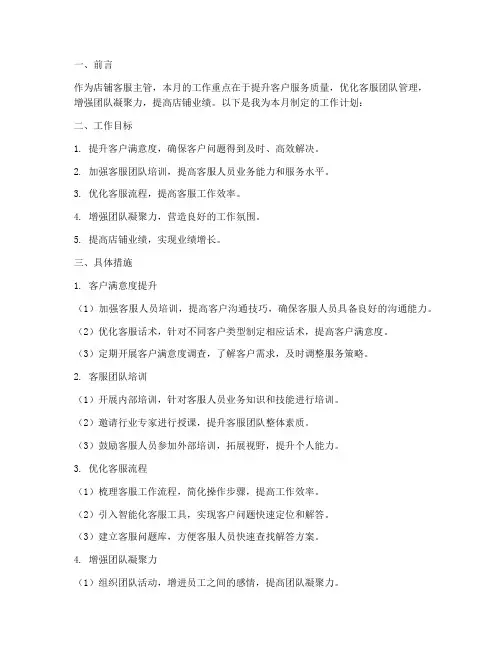 一、前言

作为店铺客服主管，本月的工作重点在于提升客户服务质量，优化客服团队管理，增强团队凝聚力，提高店铺业绩。以下是我为本月制定的工作计划：

二、工作目标

1. 提升客户满意度，确保客户问题得到及时、高效解决。

2. 加强客服团队培训，提高客服人员业务能力和服务水平。

3. 优化客服流程，提高客服工作效率。

4. 增强团队凝聚力，营造良好的工作氛围。

5. 提高店铺业绩，实现业绩增长。

三、具体措施

1. 客户满意度提升

（1）加强客服人员培训，提高客户沟通技巧，确保客服人员具备良好的沟通能力。

（2）优化客服话术，针对不同客户类型制定相应话术，提高客户满意度。

（3）定期开展客户满意度调查，了解客户需求，及时调整服务策略。

2. 客服团队培训

（1）开展内部培训，针对客服人员业务知识和技能进行培训。

（2）邀请行业专家进行授课，提升客服团队整体素质。

（3）鼓励客服人员参加外部培训，拓展视野，提升个人能力。

3. 优化客服流程

（1）梳理客服工作流程，简化操作步骤，提高工作效率。

（2）引入智能化客服工具，实现客户问题快速定位和解答。

（3）建立客服问题库，方便客服人员快速查找解答方案。

4. 增强团队凝聚力

（1）组织团队活动，增进员工之间的感情，提高团队凝聚力。